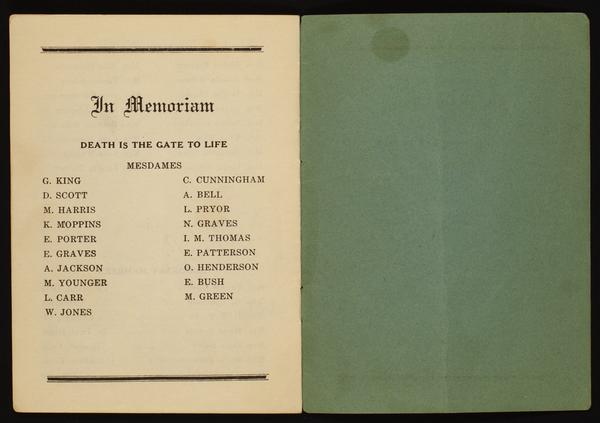 In Memoriam

DEATH IS THE GATE TO LIFE

MESDAMES

G. KING
D. SCOTT
M. HARRIS
K. MOPPINS
E. PORTER
E. GRAVES
A. JACKSON
M. YOUNGER
L. CARR
W. JONES

C. CUNNINGHAM
A. BELL
L. PRYOR
N. GRAVES
I. M. THOMAS
E. PATTERSON
O. HENDERSON
E. BUSH
M. GREEN